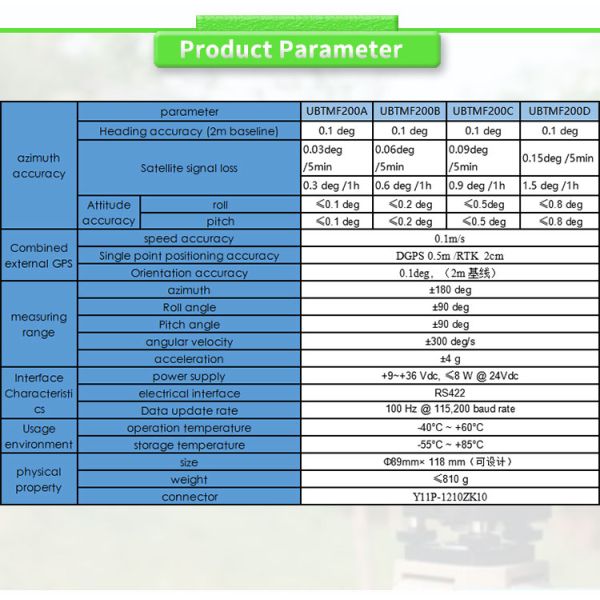 Product Parameter

| | parameter | | UBTMF200A | UBTMF200B | UBTMF200C | UBTMF200D |
|---|---|---|---|---|---|---|
| azimuth accuracy | Heading accuracy (2m baseline) | | 0.1 deg | 0.1 deg | 0.1 deg | 0.1 deg |
| | Satellite signal loss | | 0.03deg /5min | 0.06deg /5min | 0.09deg /5min | 0.15deg /5min |
| | | | 0.3 deg /1h | 0.6 deg /1h | 0.9 deg /1h | 1.5 deg /1h |
| | Attitude accuracy | roll | ≤0.1 deg | ≤0.2 deg | ≤0.5deg | ≤0.8 deg |
| | | pitch | ≤0.1 deg | ≤0.2 deg | ≤0.5 deg | ≤0.8 deg |
| Combined external GPS | speed accuracy | | 0.1m/s | | | |
| | Single point positioning accuracy | | DGPS 0.5m /RTK 2cm | | | |
| | Orientation accuracy | | 0.1deg, (2m 基线) | | | |
| measuring range | azimuth | | ±180 deg | | | |
| | Roll angle | | ±90 deg | | | |
| | Pitch angle | | ±90 deg | | | |
| | angular velocity | | ±300 deg/s | | | |
| | acceleration | | ±4 g | | | |
| Interface Characteristics | power supply | | +9~+36 Vdc, ≤8 W @ 24Vdc | | | |
| | electrical interface | | RS422 | | | |
| | Data update rate | | 100 Hz @ 115,200 baud rate | | | |
| Usage environment | operation temperature | | -40°C ~ +60°C | | | |
| | storage temperature | | -55°C ~ +85°C | | | |
| physical property | size | | Φ89mm× 118 mm (可设计) | | | |
| | weight | | ≤810 g | | | |
| | connector | | Y11P-1210ZK10 | | | |